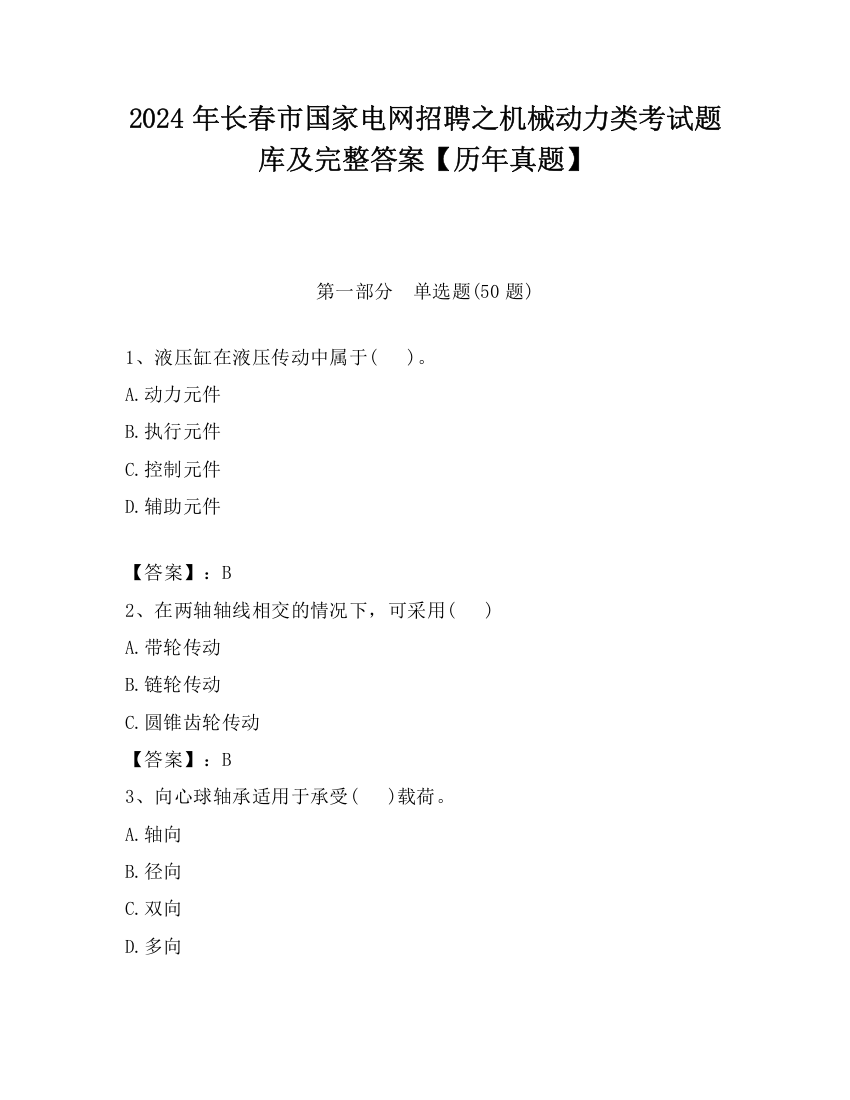 2024 年长春市国家电网招聘之机械动力类考试题库及完整答案【历年真题】

第一部分　单选题(50 题)

1、液压缸在液压传动中属于(　　)。

A.动力元件

B.执行元件

C.控制元件

D.辅助元件

【答案】：B

2、在两轴轴线相交的情况下，可采用(　　)

A.带轮传动

B.链轮传动

C.圆锥齿轮传动

【答案】：B

3、向心球轴承适用于承受(　　)载荷。

A.轴向

B.径向

C.双向

D.多向